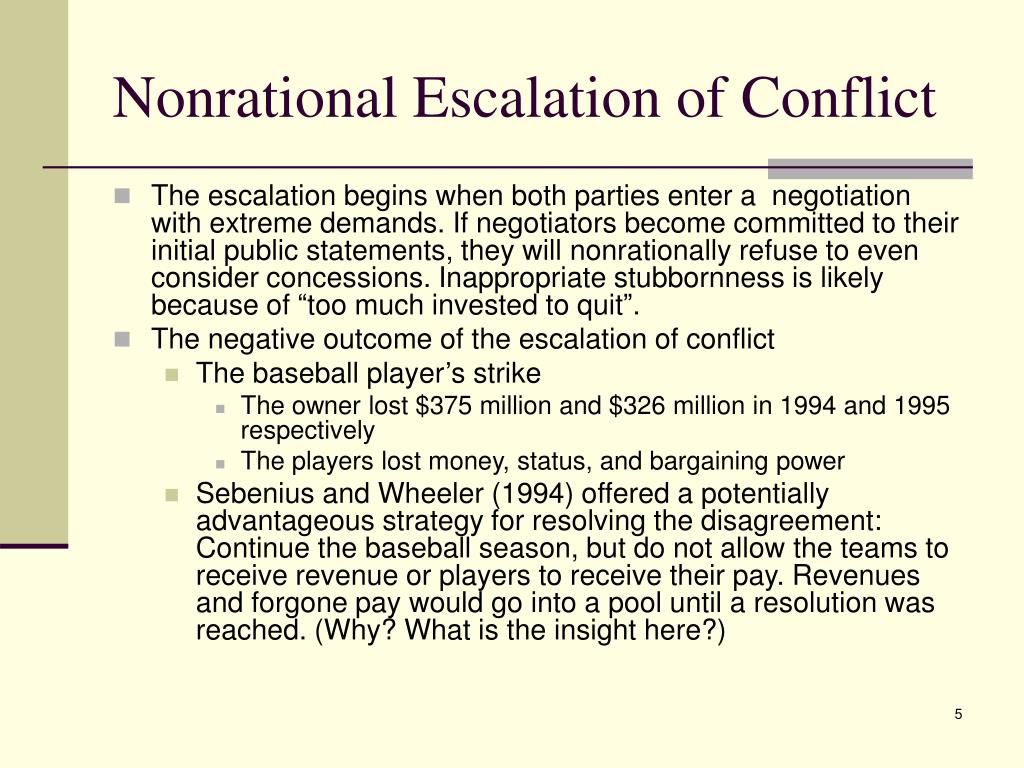 Nonrational Escalation of Conflict

The escalation begins when both parties enter a negotiation with extreme demands. If negotiators become committed to their initial public statements, they will nonrationally refuse to even consider concessions. Inappropriate stubbornness is likely because of “too much invested to quit”.

The negative outcome of the escalation of conflict

The baseball player’s strike

The owner lost \$375 million and \$326 million in 1994 and 1995 respectively

The players lost money, status, and bargaining power

Sebenius and Wheeler (1994) offered a potentially advantageous strategy for resolving the disagreement: Continue the baseball season, but do not allow the teams to receive revenue or players to receive their pay. Revenues and forgone pay would go into a pool until a resolution was reached. (Why? What is the insight here?)

5